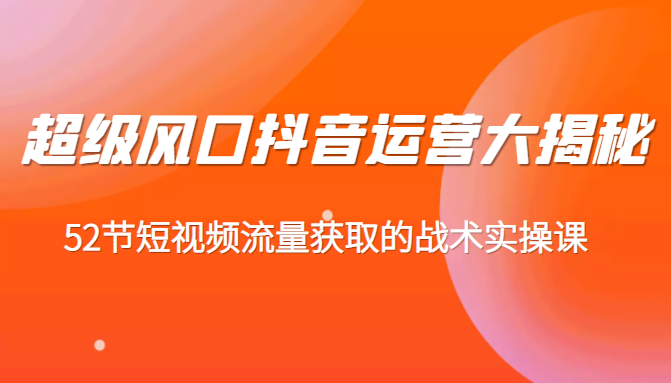 超级风口抖音运营大揭秘

52节短视频流量获取的战术实操课